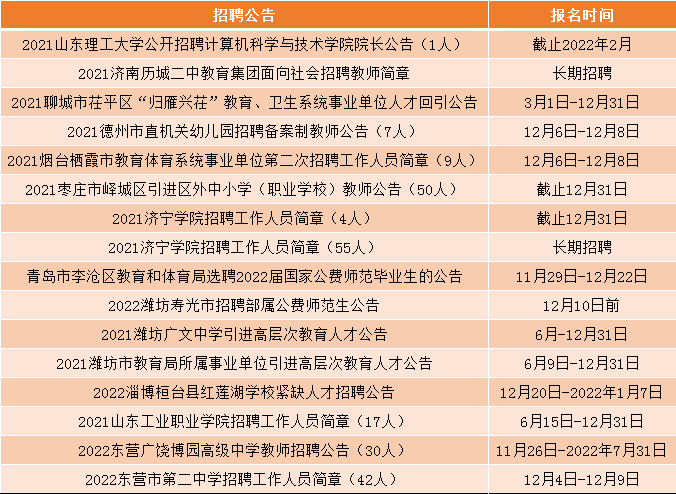 | 招聘公告 | 报名时间 |
|---|---|
| 2021山东理工大学公开招聘计算机科学与技术学院院长公告（1人） | 截止2022年2月 |
| 2021济南历城二中教育集团面向社会招聘教师简章 | 长期招聘 |
| 2021聊城市茌平区“归雁兴茌”教育、卫生系统事业单位人才回引公告 | 3月1日-12月31日 |
| 2021德州市直机关幼儿园招聘备案制教师公告（7人） | 12月6日-12月8日 |
| 2021烟台栖霞市教育体育系统事业单位第二次招聘工作人员简章（9人） | 12月6日-12月8日 |
| 2021枣庄市峄城区引进区外中小学（职业学校）教师公告（50人） | 截止12月31日 |
| 2021济宁学院招聘工作人员简章（4人） | 截止12月31日 |
| 2021济宁学院招聘工作人员简章（55人） | 长期招聘 |
| 青岛市李沧区教育和体育局选聘2022届国家公费师范毕业生的公告 | 11月29日-12月22日 |
| 2022潍坊寿光市招聘部属公费师范生公告 | 12月10日前 |
| 2021潍坊广文中学引进高层次教育人才公告 | 6月-12月31日 |
| 2021潍坊市教育局所属事业单位引进高层次教育人才公告 | 6月9日-12月31日 |
| 2022淄博桓台县红莲湖学校紧缺人才招聘公告 | 12月20日-2022年1月7日 |
| 2021山东工业职业学院招聘工作人员简章（17人） | 6月15日-12月31日 |
| 2022东营广饶博园高级中学教师招聘公告（30人） | 11月26日-2022年7月31日 |
| 2022东营市第二中学招聘工作人员简章（42人） | 12月4日-12月9日 |